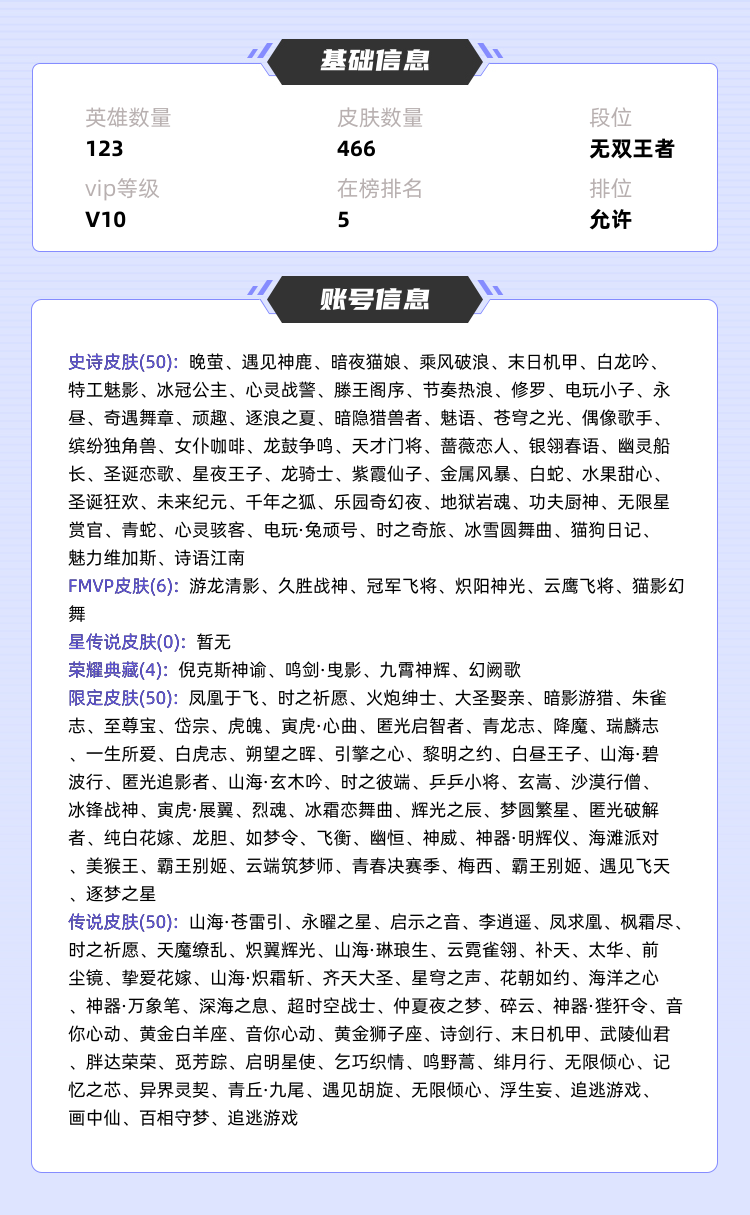 基础信息

英雄数量
123

皮肤数量
466

段位
无双王者

vip等级
V10

在榜排名
5

排位
允许

账号信息

史诗皮肤(50): 晚萤、遇见神鹿、暗夜猫娘、乘风破浪、末日机甲、白龙吟、特工魅影、冰冠公主、心灵战警、滕王阁序、节奏热浪、修罗、电玩小子、永昼、奇遇舞章、顽趣、逐浪之夏、暗隐猎兽者、魅语、苍穹之光、偶像歌手、缤纷独角兽、女仆咖啡、龙鼓争鸣、天才门将、蔷薇恋人、银翎春语、幽灵船长、圣诞恋歌、星夜王子、龙骑士、紫霞仙子、金属风暴、白蛇、水果甜心、圣诞狂欢、未来纪元、千年之狐、乐园奇幻夜、地狱岩魂、功夫厨神、无限星赏官、青蛇、心灵骇客、电玩·兔顽号、时之奇旅、冰雪圆舞曲、猫狗日记、魅力维加斯、诗语江南
FMVP皮肤(6): 游龙清影、久胜战神、冠军飞将、炽阳神光、云鹰飞将、猫影幻舞
星传说皮肤(0): 暂无
荣耀典藏(4): 倪克斯神谕、鸣剑·曳影、九霄神辉、幻阙歌
限定皮肤(50): 凤凰于飞、时之祈愿、火炮绅士、大圣娶亲、暗影游猎、朱雀志、至尊宝、岱宗、虎魄、寅虎·心曲、匿光启智者、青龙志、降魔、瑞麟志、一生所爱、白虎志、朔望之晖、引擎之心、黎明之约、白昼王子、山海·碧波行、匿光追影者、山海·玄木吟、时之彼端、乒乒小将、玄嵩、沙漠行僧、冰锋战神、寅虎·展翼、烈魂、冰霜恋舞曲、辉光之辰、梦圆繁星、匿光破解者、纯白花嫁、龙胆、如梦令、飞衡、幽恒、神威、神器·明辉仪、海滩派对、美猴王、霸王别姬、云端筑梦师、青春决赛季、梅西、霸王别姬、遇见飞天、逐梦之星
传说皮肤(50): 山海·苍雷引、永曜之星、启示之音、李逍遥、凤求凰、枫霜尽、时之祈愿、天魔缭乱、炽翼辉光、山海·琳琅生、云霓雀翎、补天、太华、前尘镜、挚爱花嫁、山海·炽霜斩、齐天大圣、星穹之声、花朝如约、海洋之心、神器·万象笔、深海之息、超时空战士、仲夏夜之梦、碎云、神器·狴犴令、音你心动、黄金白羊座、音你心动、黄金狮子座、诗剑行、末日机甲、武陵仙君、胖达荣荣、觅芳踪、启明星使、乞巧织情、鸣野蒿、绯月行、无限倾心、记忆之芯、异界灵契、青丘·九尾、遇见胡旋、无限倾心、浮生妄、追逃游戏、画中仙、百相守梦、追逃游戏